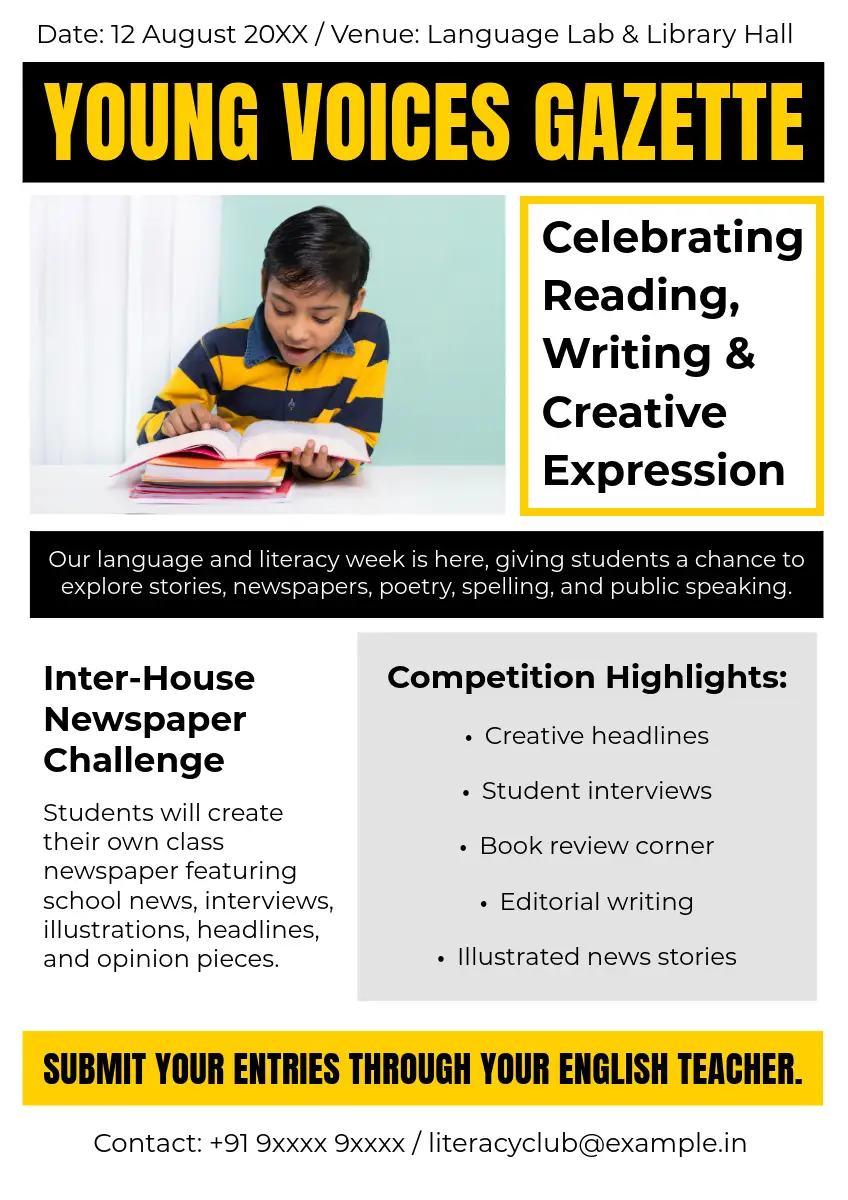 Date: 12 August 20XX / Venue: Language Lab & Library Hall

YOUNG VOICES GAZETTE

Celebrating Reading, Writing & Creative Expression

Our language and literacy week is here, giving students a chance to explore stories, newspapers, poetry, spelling, and public speaking.

Inter-House Newspaper Challenge

Students will create their own class newspaper featuring school news, interviews, illustrations, headlines, and opinion pieces.

Competition Highlights:

• Creative headlines
• Student interviews
• Book review corner
• Editorial writing
• Illustrated news stories

SUBMIT YOUR ENTRIES THROUGH YOUR ENGLISH TEACHER.

Contact: +91 9xxxx 9xxxx / literacyclub@example.in